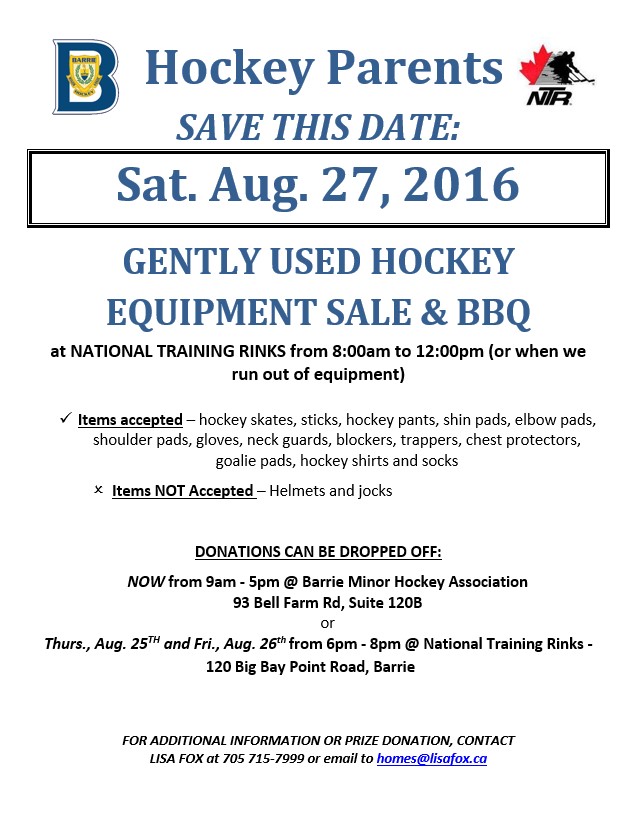 BARRIE HOCKEY

Hockey Parents

NTR

SAVE THIS DATE:

Sat. Aug. 27, 2016

GENTLY USED HOCKEY EQUIPMENT SALE & BBQ

at NATIONAL TRAINING RINKS from 8:00am to 12:00pm (or when we run out of equipment)

✓ Items accepted – hockey skates, sticks, hockey pants, shin pads, elbow pads, shoulder pads, gloves, neck guards, blockers, trappers, chest protectors, goalie pads, hockey shirts and socks

× Items NOT Accepted – Helmets and jocks

DONATIONS CAN BE DROPPED OFF:

NOW from 9am - 5pm @ Barrie Minor Hockey Association
93 Bell Farm Rd, Suite 120B
or
Thurs., Aug. 25$^{TH}$ and Fri., Aug. 26$^{th}$ from 6pm - 8pm @ National Training Rinks - 120 Big Bay Point Road, Barrie

FOR ADDITIONAL INFORMATION OR PRIZE DONATION, CONTACT LISA FOX at 705 715-7999 or email to homes@lisafox.ca